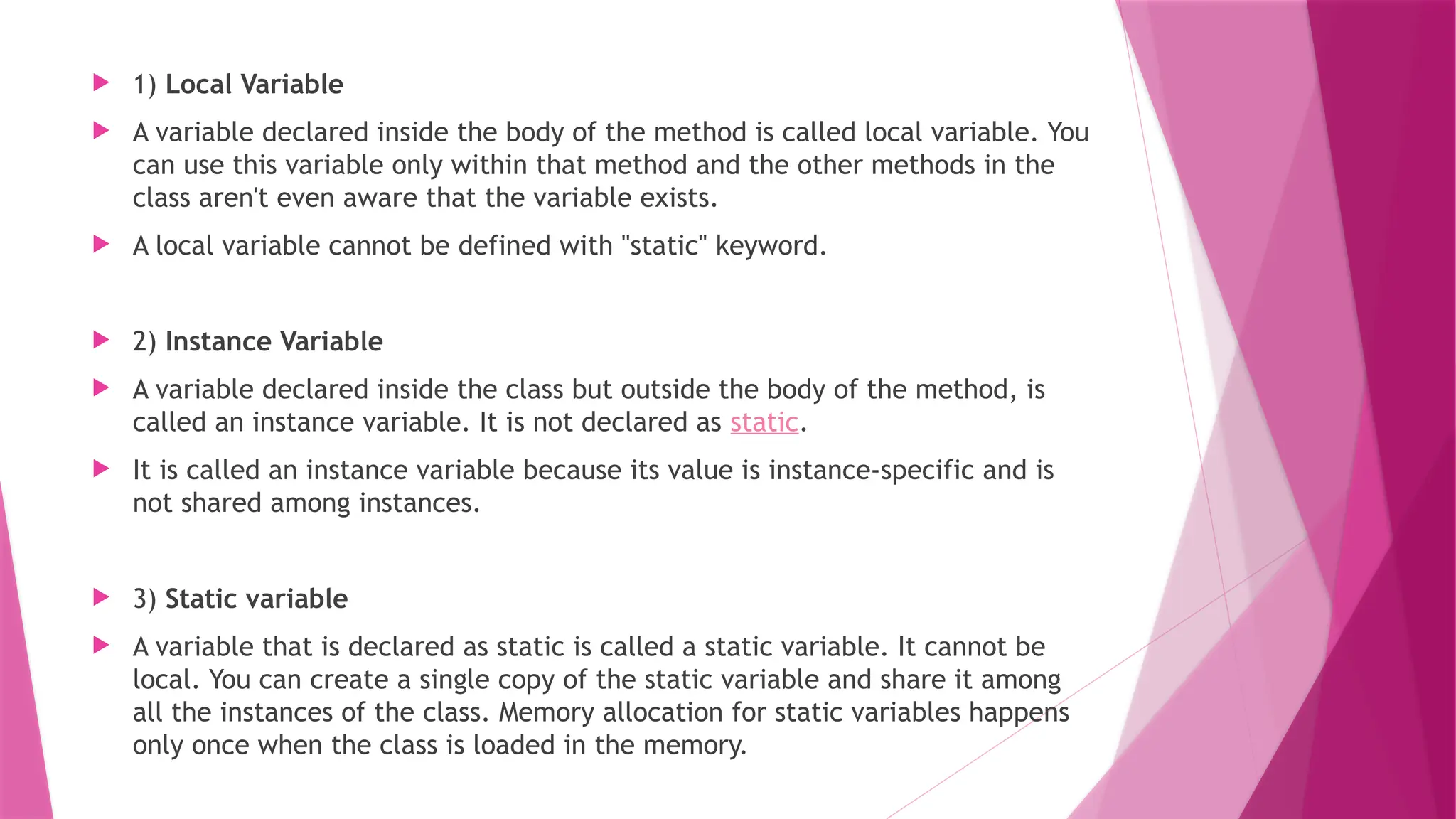 1) Local Variable

A variable declared inside the body of the method is called local variable. You can use this variable only within that method and the other methods in the class aren't even aware that the variable exists.

A local variable cannot be defined with "static" keyword.

2) Instance Variable

A variable declared inside the class but outside the body of the method, is called an instance variable. It is not declared as static.

It is called an instance variable because its value is instance-specific and is not shared among instances.

3) Static variable

A variable that is declared as static is called a static variable. It cannot be local. You can create a single copy of the static variable and share it among all the instances of the class. Memory allocation for static variables happens only once when the class is loaded in the memory.